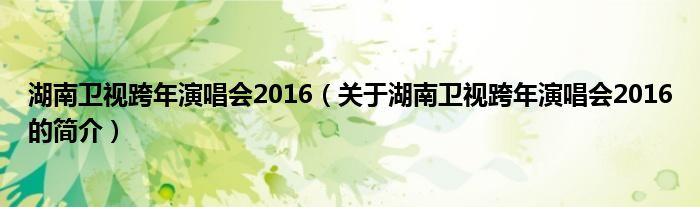 湖南卫视跨年演唱会2016（关于湖南卫视跨年演唱会2016的简介）